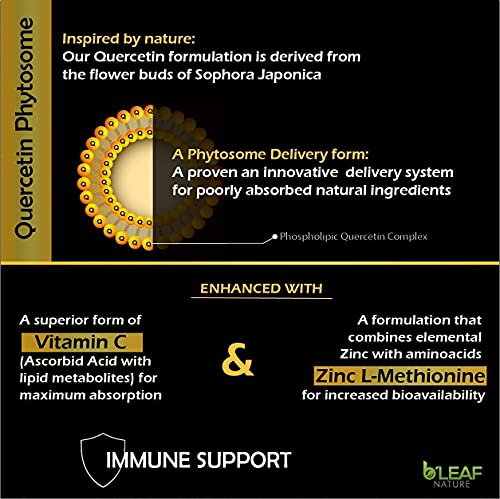 Quercetin Phytosome

Inspired by nature:
Our Quercetin formulation is derived from the flower buds of Sophora Japonica

A Phytosome Delivery form:
A proven an innovative delivery system for poorly absorbed natural ingredients

Phospholipic Quercetin Complex

ENHANCED WITH

A superior form of
Vitamin C
(Ascorbid Acid with lipid metabolites) for maximum absorption

&

A formulation that combines elemental Zinc with aminoacids
Zinc L-Methionine
for increased bioavailability

IMMUNE SUPPORT

b'LEAF
NATURE